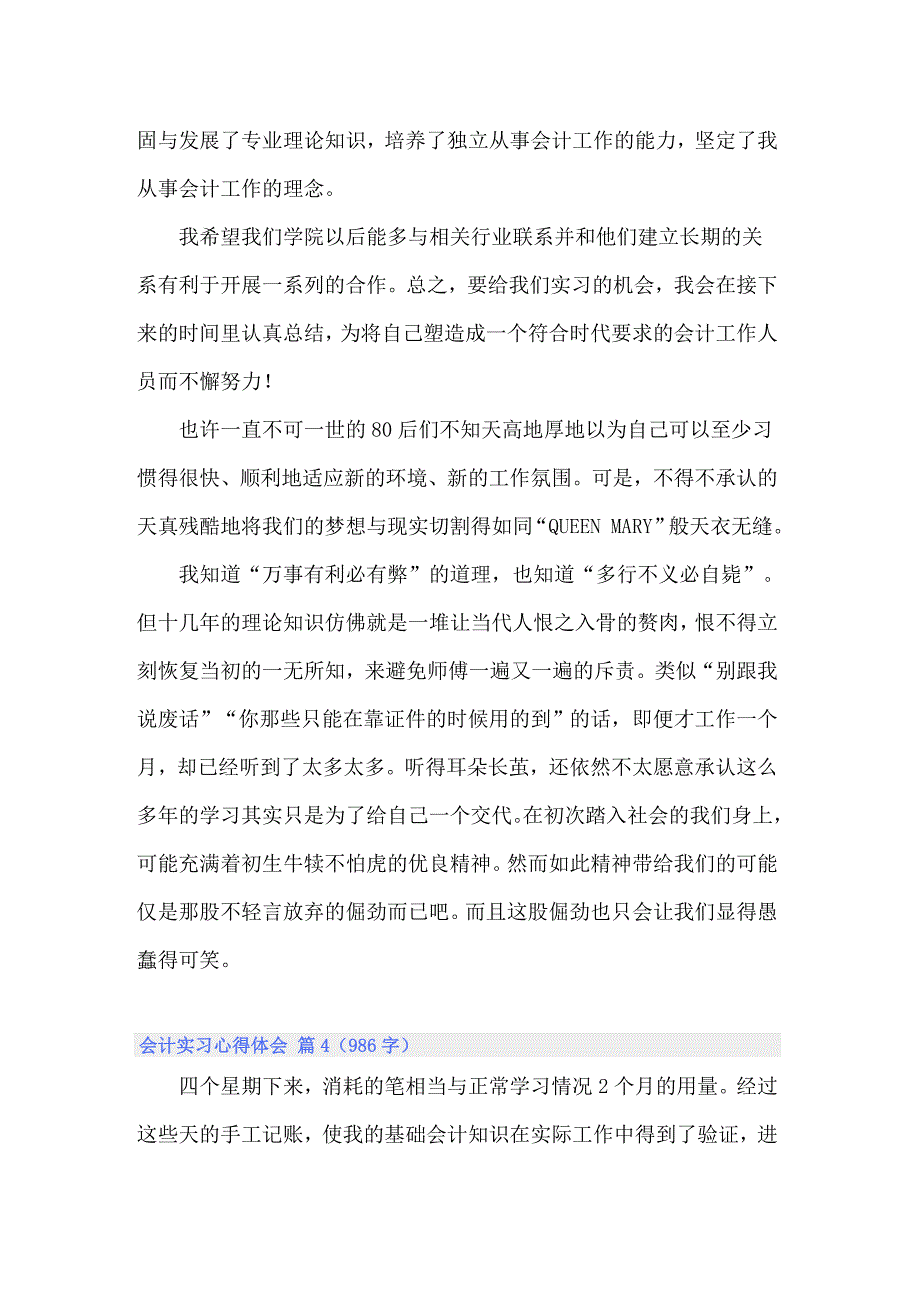 固与发展了专业理论知识，培养了独立从事会计工作的能力，坚定了我从事会计工作的理念。

我希望我们学院以后能多与相关行业联系并和他们建立长期的关系有利于开展一系列的合作。总之，要给我们实习的机会，我会在接下来的时间里认真总结，为将自己塑造成一个符合时代要求的会计工作人员而不懈努力！

也许一直不可一世的80后们不知天高地厚地以为自己可以至少习惯得很快、顺利地适应新的环境、新的工作氛围。可是，不得不承认的天真残酷地将我们的梦想与现实切割得如同“QUEEN MARY”般天衣无缝。

我知道“万事有利必有弊”的道理，也知道“多行不义必自毙”。但十几年的理论知识仿佛就是一堆让当代人恨之入骨的赘肉，恨不得立刻恢复当初的一无所知，来避免师傅一遍又一遍的斥责。类似“别跟我说废话”“你那些只能在靠证件的时候用的到”的话，即便才工作一个月，却已经听到了太多太多。听得耳朵长茧，还依然不太愿意承认这么多年的学习其实只是为了给自己一个交代。在初次踏入社会的我们身上，可能充满着初生牛犊不怕虎的优良精神。然而如此精神带给我们的可能仅是那股不轻言放弃的倔劲而已吧。而且这股倔劲也只会让我们显得愚蠢得可笑。

会计实习心得体会 篇4（986字）

四个星期下来，消耗的笔相当与正常学习情况2个月的用量。经过这些天的手工记账，使我的基础会计知识在实际工作中得到了验证，进